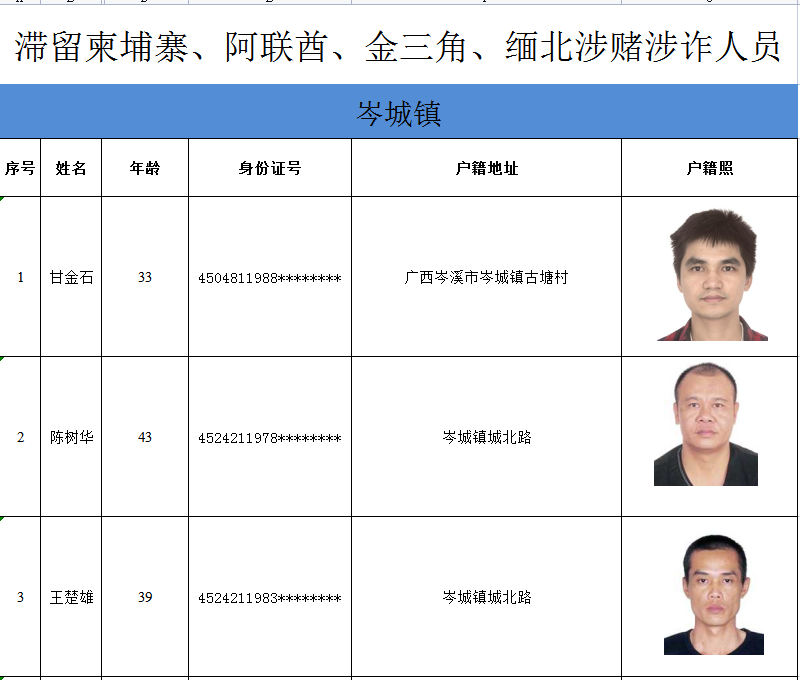 滞留柬埔寨、阿联酋、金三角、缅北涉赌涉诈人员

岑城镇

| 序号 | 姓名 | 年龄 | 身份证号 | 户籍地址 | 户籍照 |
|---|---|---|---|---|---|
| 1 | 甘金石 | 33 | 4504811988******** | 广西岑溪市岑城镇古塘村 | |
| 2 | 陈树华 | 43 | 4524211978******** | 岑城镇城北路 | |
| 3 | 王楚雄 | 39 | 4524211983******** | 岑城镇城北路 | |